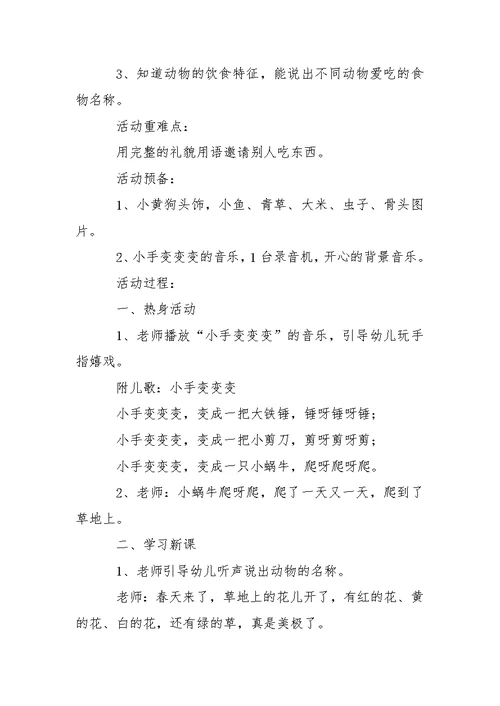 3、知道动物的饮食特征，能说出不同动物爱吃的食物名称。

活动重难点：

用完整的礼貌用语邀请别人吃东西。

活动预备：

1、小黄狗头饰，小鱼、青草、大米、虫子、骨头图片。

2、小手变变变的音乐，1台录音机，开心的背景音乐。

活动过程：

一、热身活动

1、老师播放“小手变变变”的音乐，引导幼儿玩手指嬉戏。

附儿歌：小手变变变

小手变变变，变成一把大铁锤，锤呀锤呀锤；

小手变变变，变成一把小剪刀，剪呀剪呀剪；

小手变变变，变成一只小蜗牛，爬呀爬呀爬。

2、老师：小蜗牛爬呀爬，爬了一天又一天，爬到了草地上。

二、学习新课

1、老师引导幼儿听声说出动物的名称。

老师：春天来了，草地上的花儿开了，有红的花、黄的花、白的花，还有绿的草，真是美极了。